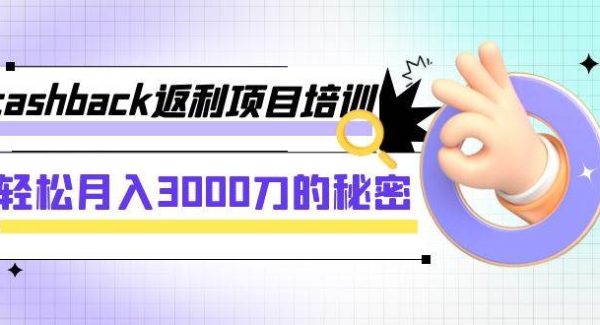 cashback返利项目培训

轻松月入3000刀的秘密